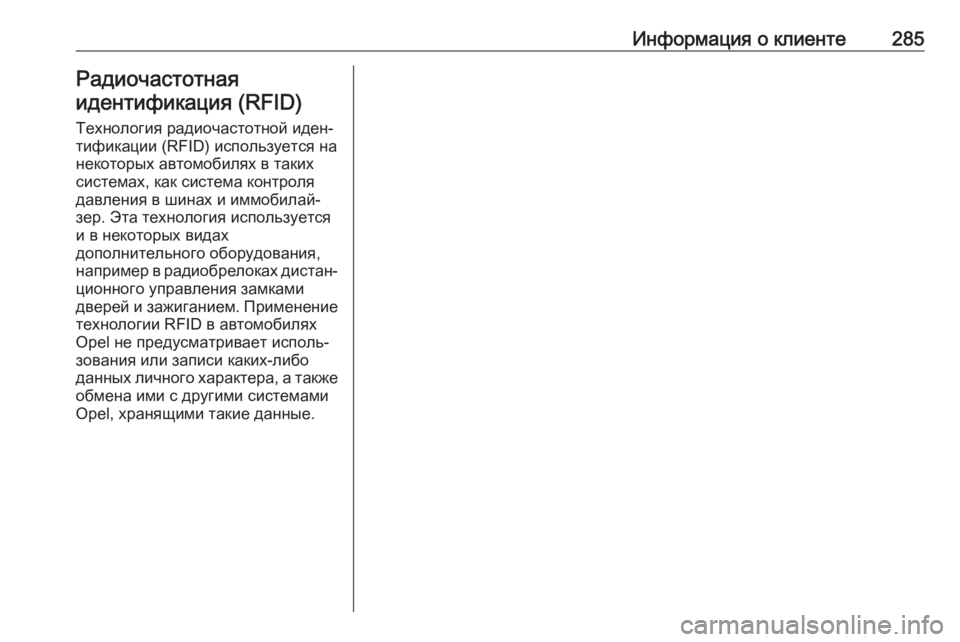 Информация о клиенте 285

Радиочастотная идентификация (RFID)

Технология радиочастотной идентификации (RFID) используется на некоторых автомобилях в таких системах, как система контроля давления в шинах и иммобилайзер. Эта технология используется и в некоторых видах дополнительного оборудования, например в радиобрелоках дистанционного управления замками дверей и зажиганием. Применение технологии RFID в автомобилях Opel не предусматривает использования или записи каких-либо данных личного характера, а также обмена ими с другими системами Opel, хранящими такие данные.

carmanualsonline.info